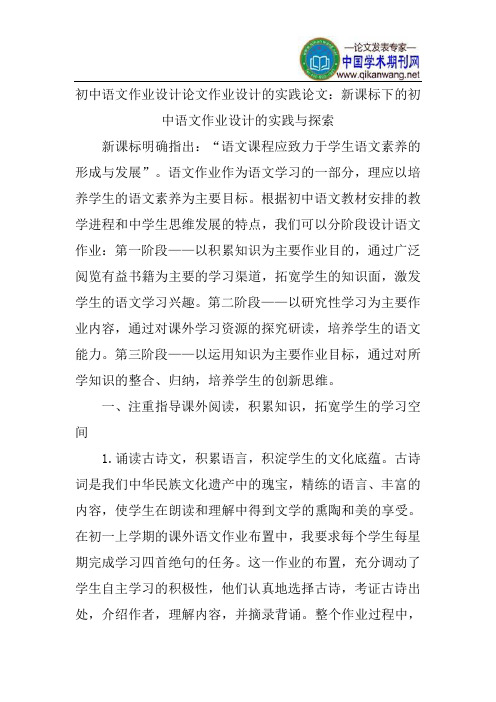 —论文发表专家—
中国学术期刊网
www.qikanwang.net

初中语文作业设计论文作业设计的实践论文：新课标下的初中语文作业设计的实践与探索

新课标明确指出：“语文课程应致力于学生语文素养的形成与发展”。语文作业作为语文学习的一部分，理应以培养学生的语文素养为主要目标。根据初中语文教材安排的教学进程和中学生思维发展的特点，我们可以分阶段设计语文作业：第一阶段——以积累知识为主要作业目的，通过广泛阅览有益书籍为主要的学习渠道，拓宽学生的知识面，激发学生的语文学习兴趣。第二阶段——以研究性学习为主要作业内容，通过对课外学习资源的探究研读，培养学生的语文能力。第三阶段——以运用知识为主要作业目标，通过对所学知识的整合、归纳，培养学生的创新思维。

一、注重指导课外阅读，积累知识，拓宽学生的学习空间

1.诵读古诗文，积累语言，积淀学生的文化底蕴。古诗词是我们中华民族文化遗产中的瑰宝，精练的语言、丰富的内容，使学生在朗读和理解中得到文学的熏陶和美的享受。在初一上学期的课外语文作业布置中，我要求每个学生每星期完成学习四首绝句的任务。这一作业的布置，充分调动了学生自主学习的积极性，他们认真地选择古诗，考证古诗出处，介绍作者，理解内容，并摘录背诵。整个作业过程中，